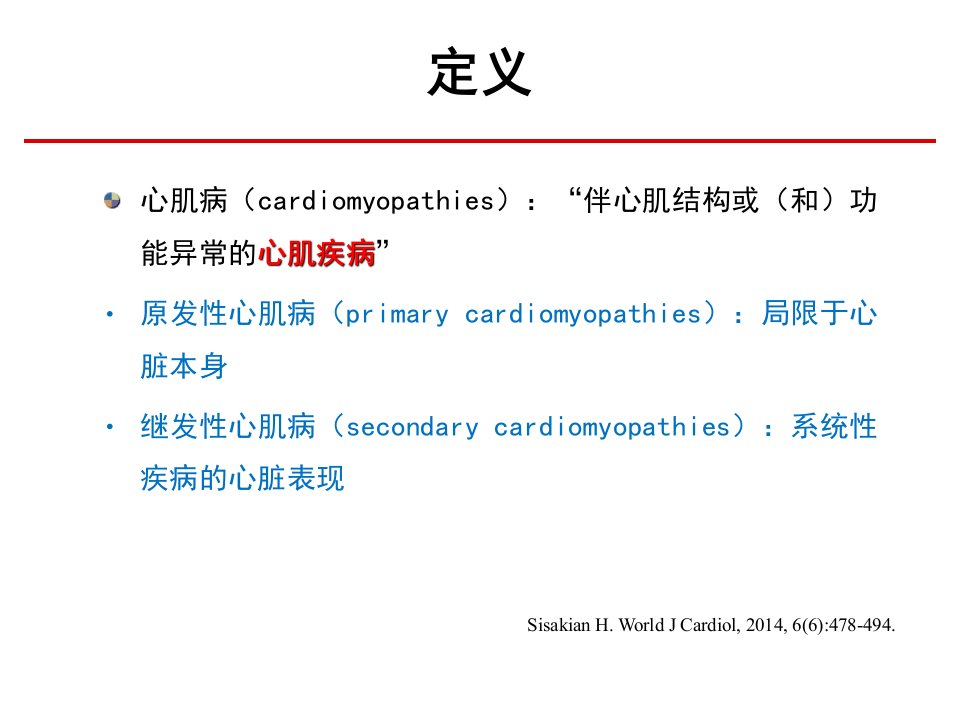 定义

心肌病（cardiomyopathies）：“伴心肌结构或（和）功能异常的心肌疾病”

• 原发性心肌病（primary cardiomyopathies）：局限于心脏本身

• 继发性心肌病（secondary cardiomyopathies）：系统性疾病的心脏表现

Sisakian H. World J Cardiol, 2014, 6(6):478-494.